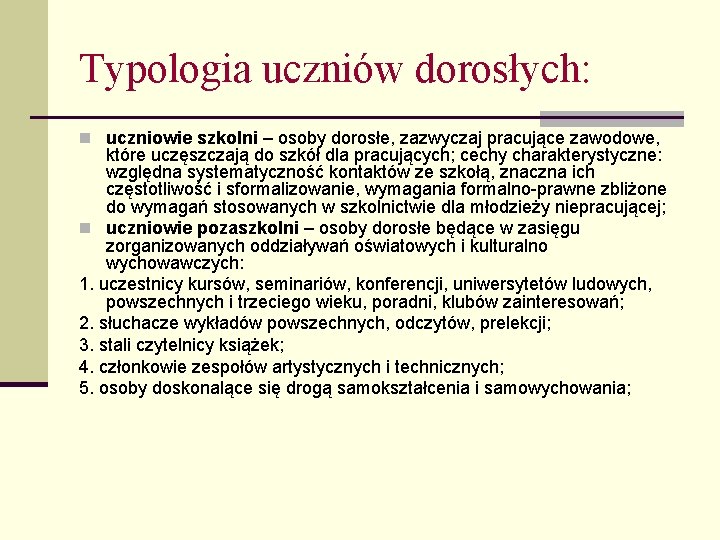 Typologia uczniów dorosłych:

uczniowie szkolni – osoby dorosłe, zazwyczaj pracujące zawodowe, które uczęszczają do szkół dla pracujących; cechy charakterystyczne: względna systematyczność kontaktów ze szkołą, znaczna ich częstotliwość i sformalizowanie, wymagania formalno-prawne zbliżone do wymagań stosowanych w szkolnictwie dla młodzieży niepracującej;

uczniowie pozaszkolni – osoby dorosłe będące w zasięgu zorganizowanych oddziaływań oświatowych i kulturalno wychowawczych:

1. uczestnicy kursów, seminariów, konferencji, uniwersytetów ludowych, powszechnych i trzeciego wieku, poradni, klubów zainteresowań;
2. słuchacze wykładów powszechnych, odczytów, prelekcji;
3. stali czytelnicy książek;
4. członkowie zespołów artystycznych i technicznych;
5. osoby doskonalące się drogą samokształcenia i samowychowania;